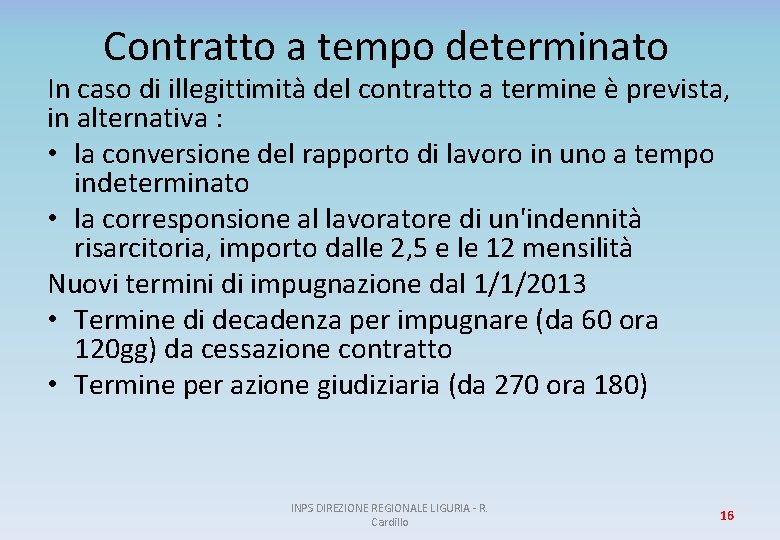 Contratto a tempo determinato

In caso di illegittimità del contratto a termine è prevista, in alternativa :

• la conversione del rapporto di lavoro in uno a tempo indeterminato
• la corresponsione al lavoratore di un'indennità risarcitoria, importo dalle 2,5 e le 12 mensilità

Nuovi termini di impugnazione dal 1/1/2013

• Termine di decadenza per impugnare (da 60 ora 120gg) da cessazione contratto
• Termine per azione giudiziaria (da 270 ora 180)

INPS DIREZIONE REGIONALE LIGURIA - R. Cardillo

16